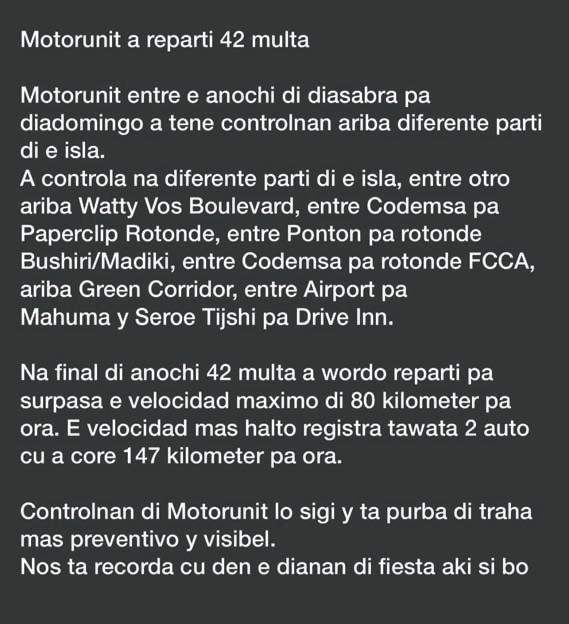 Motorunit a reparti 42 multa

Motorunit entre e anochi di diasabra pa diadomingo a tene controlnan ariba diferente parti di e isla.
A controla na diferente parti di e isla, entre otro ariba Watty Vos Boulevard, entre Codemsa pa Paperclip Rotonde, entre Ponton pa rotonde Bushiri/Madiki, entre Codemsa pa rotonde FCCA, ariba Green Corridor, entre Airport pa Mahuma y Seroe Tijshi pa Drive Inn.

Na final di anochi 42 multa a wordo reparti pa surpasa e velocidad maximo di 80 kilometer pa ora. E velocidad mas halto registra tawata 2 auto cu a core 147 kilometer pa ora.

Controlnan di Motorunit lo sigi y ta purba di traha mas preventivo y visibel.
Nos ta recorda cu den e dianan di fiesta aki si bo